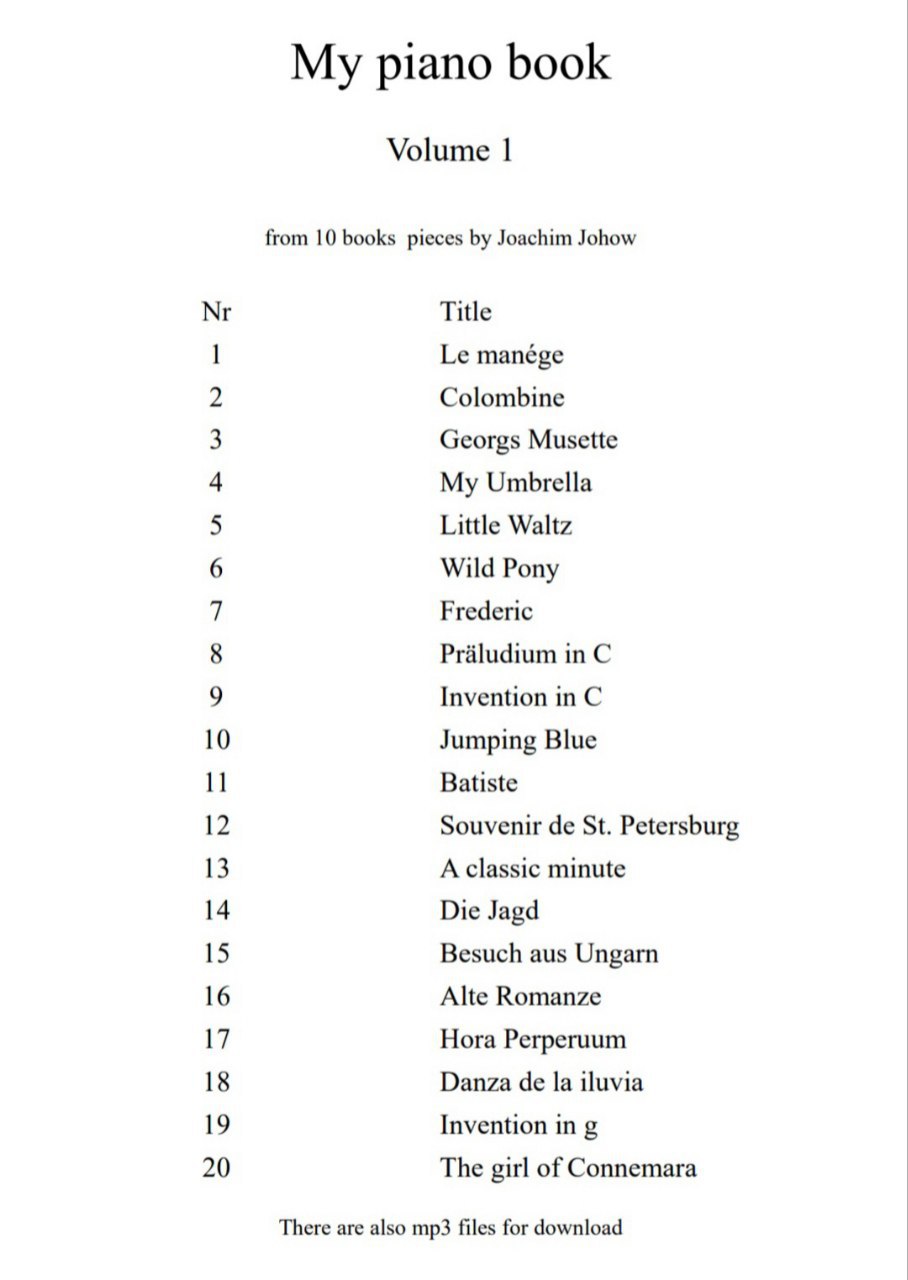 My piano book

Volume 1

from 10 books pieces by Joachim Johow

| Nr | Title |
|---|---|
| 1 | Le manége |
| 2 | Colombine |
| 3 | Georgs Musette |
| 4 | My Umbrella |
| 5 | Little Waltz |
| 6 | Wild Pony |
| 7 | Frederic |
| 8 | Präludium in C |
| 9 | Invention in C |
| 10 | Jumping Blue |
| 11 | Batiste |
| 12 | Souvenir de St. Petersburg |
| 13 | A classic minute |
| 14 | Die Jagd |
| 15 | Besuch aus Ungarn |
| 16 | Alte Romanze |
| 17 | Hora Perperuum |
| 18 | Danza de la iluvia |
| 19 | Invention in g |
| 20 | The girl of Connemara |

There are also mp3 files for download